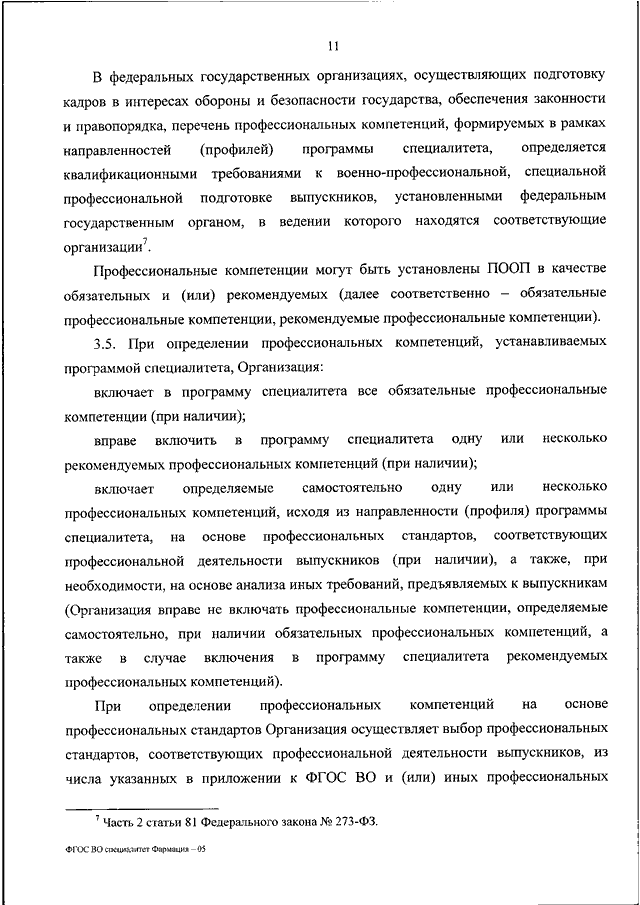 11

В федеральных государственных организациях, осуществляющих подготовку кадров в интересах обороны и безопасности государства, обеспечения законности и правопорядка, перечень профессиональных компетенций, формируемых в рамках направленностей (профилей) программы специалитета, определяется квалификационными требованиями к военно-профессиональной, специальной профессиональной подготовке выпускников, установленными федеральным государственным органом, в ведении которого находятся соответствующие организации$^7$.

Профессиональные компетенции могут быть установлены ПООП в качестве обязательных и (или) рекомендуемых (далее соответственно – обязательные профессиональные компетенции, рекомендуемые профессиональные компетенции).

3.5. При определении профессиональных компетенций, устанавливаемых программой специалитета, Организация:

включает в программу специалитета все обязательные профессиональные компетенции (при наличии);

вправе включить в программу специалитета одну или несколько рекомендуемых профессиональных компетенций (при наличии);

включает определяемые самостоятельно одну или несколько профессиональных компетенций, исходя из направленности (профиля) программы специалитета, на основе профессиональных стандартов, соответствующих профессиональной деятельности выпускников (при наличии), а также, при необходимости, на основе анализа иных требований, предъявляемых к выпускникам (Организация вправе не включать профессиональные компетенции, определяемые самостоятельно, при наличии обязательных профессиональных компетенций, а также в случае включения в программу специалитета рекомендуемых профессиональных компетенций).

При определении профессиональных компетенций на основе профессиональных стандартов Организация осуществляет выбор профессиональных стандартов, соответствующих профессиональной деятельности выпускников, из числа указанных в приложении к ФГОС ВО и (или) иных профессиональных

$^7$ Часть 2 статьи 81 Федерального закона № 273-ФЗ.

ФГОС ВО специалитет Фармация – 05